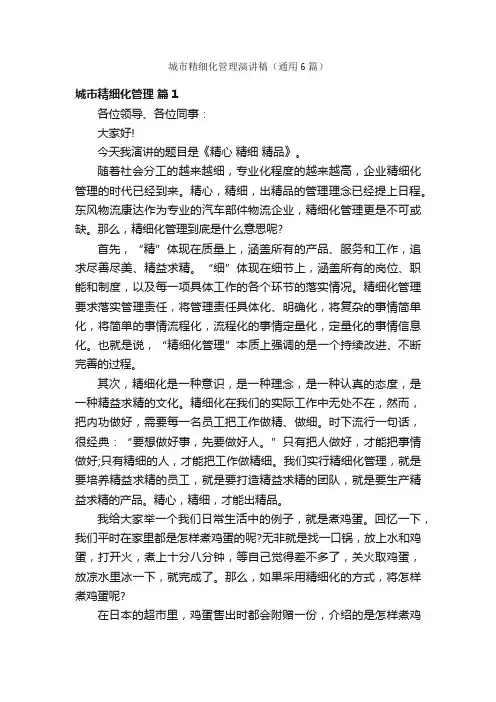 城市精细化管理演讲稿（通用6篇）

城市精细化管理 篇1

各位领导、各位同事：

大家好!

今天我演讲的题目是《精心 精细 精品》。

随着社会分工的越来越细，专业化程度的越来越高，企业精细化管理的时代已经到来。精心，精细，出精品的管理理念已经提上日程。东风物流康达作为专业的汽车部件物流企业，精细化管理更是不可或缺。那么，精细化管理到底是什么意思呢?

首先，“精”体现在质量上，涵盖所有的产品、服务和工作，追求尽善尽美、精益求精。“细”体现在细节上，涵盖所有的岗位、职能和制度，以及每一项具体工作的各个环节的落实情况。精细化管理要求落实管理责任，将管理责任具体化、明确化，将复杂的事情简单化，将简单的事情流程化，流程化的事情定量化，定量化的事情信息化。也就是说，“精细化管理”本质上强调的是一个持续改进、不断完善的过程。

其次，精细化是一种意识，是一种理念，是一种认真的态度，是一种精益求精的文化。精细化在我们的实际工作中无处不在，然而，把内功做好，需要每一名员工把工作做精、做细。时下流行一句话，很经典：“要想做好事，先要做好人。”只有把人做好，才能把事情做好;只有精细的人，才能把工作做精细。我们实行精细化管理，就是要培养精益求精的员工，就是要打造精益求精的团队，就是要生产精益求精的产品。精心，精细，才能出精品。

我给大家举一个我们日常生活中的例子，就是煮鸡蛋。回忆一下，我们平时在家里都是怎样煮鸡蛋的呢?无非就是找一口锅，放上水和鸡蛋，打开火，煮上十分八分钟，等自己觉得差不多了，关火取鸡蛋，放凉水里冰一下，就完成了。那么，如果采用精细化的方式，将怎样煮鸡蛋呢?

在日本的超市里，鸡蛋售出时都会附赠一份，介绍的是怎样煮鸡